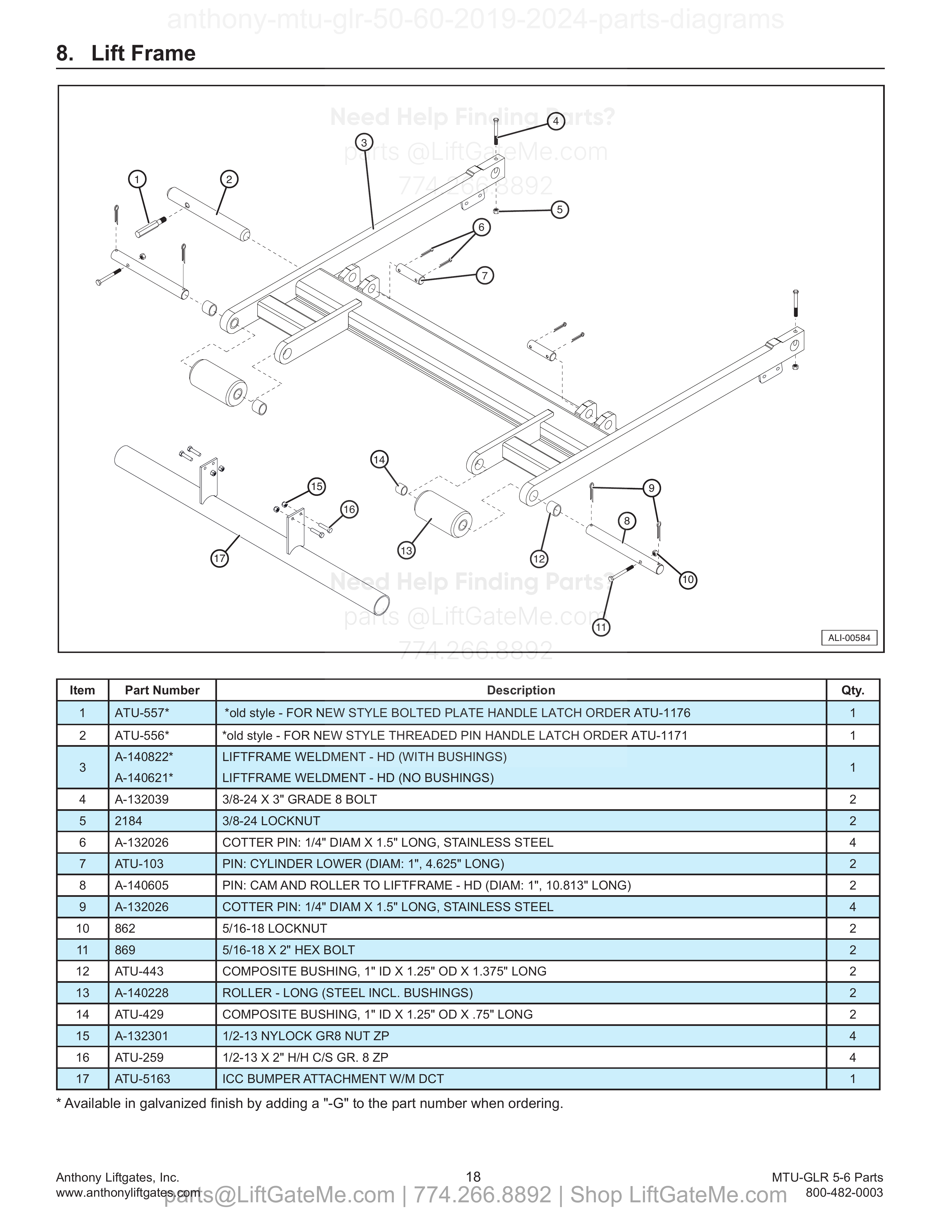 anthony-mtu-glr-50-60-2019-2024-parts-diagrams

8. Lift Frame

Need Help Finding Parts?
parts @LiftGateMe.com
774.266.8892

1 2 3 4 5 6 7 8 9 10 11 12 13 14 15 16 17

Need Help Finding Parts?
parts @LiftGateMe.com
774.266.8892

ALI-00584

| Item | Part Number | Description | Qty. |
|---|---|---|---|
| 1 | ATU-557* | *old style - FOR NEW STYLE BOLTED PLATE HANDLE LATCH ORDER ATU-1176 | 1 |
| 2 | ATU-556* | *old style - FOR NEW STYLE THREADED PIN HANDLE LATCH ORDER ATU-1171 | 1 |
| 3 | A-140822* A-140621* | LIFTFRAME WELDMENT - HD (WITH BUSHINGS) LIFTFRAME WELDMENT - HD (NO BUSHINGS) | 1 |
| 4 | A-132039 | 3/8-24 X 3" GRADE 8 BOLT | 2 |
| 5 | 2184 | 3/8-24 LOCKNUT | 2 |
| 6 | A-132026 | COTTER PIN: 1/4" DIAM X 1.5" LONG, STAINLESS STEEL | 4 |
| 7 | ATU-103 | PIN: CYLINDER LOWER (DIAM: 1", 4.625" LONG) | 2 |
| 8 | A-140605 | PIN: CAM AND ROLLER TO LIFTFRAME - HD (DIAM: 1", 10.813" LONG) | 2 |
| 9 | A-132026 | COTTER PIN: 1/4" DIAM X 1.5" LONG, STAINLESS STEEL | 4 |
| 10 | 862 | 5/16-18 LOCKNUT | 2 |
| 11 | 869 | 5/16-18 X 2" HEX BOLT | 2 |
| 12 | ATU-443 | COMPOSITE BUSHING, 1" ID X 1.25" OD X 1.375" LONG | 2 |
| 13 | A-140228 | ROLLER - LONG (STEEL INCL. BUSHINGS) | 2 |
| 14 | ATU-429 | COMPOSITE BUSHING, 1" ID X 1.25" OD X .75" LONG | 2 |
| 15 | A-132301 | 1/2-13 NYLOCK GR8 NUT ZP | 4 |
| 16 | ATU-259 | 1/2-13 X 2" H/H C/S GR. 8 ZP | 4 |
| 17 | ATU-5163 | ICC BUMPER ATTACHMENT W/M DCT | 1 |

* Available in galvanized finish by adding a "-G" to the part number when ordering.

Anthony Liftgates, Inc.
www.anthonyliftgates.com
18
MTU-GLR 5-6 Parts
800-482-0003
parts@LiftGateMe.com | 774.266.8892 | Shop LiftGateMe.com